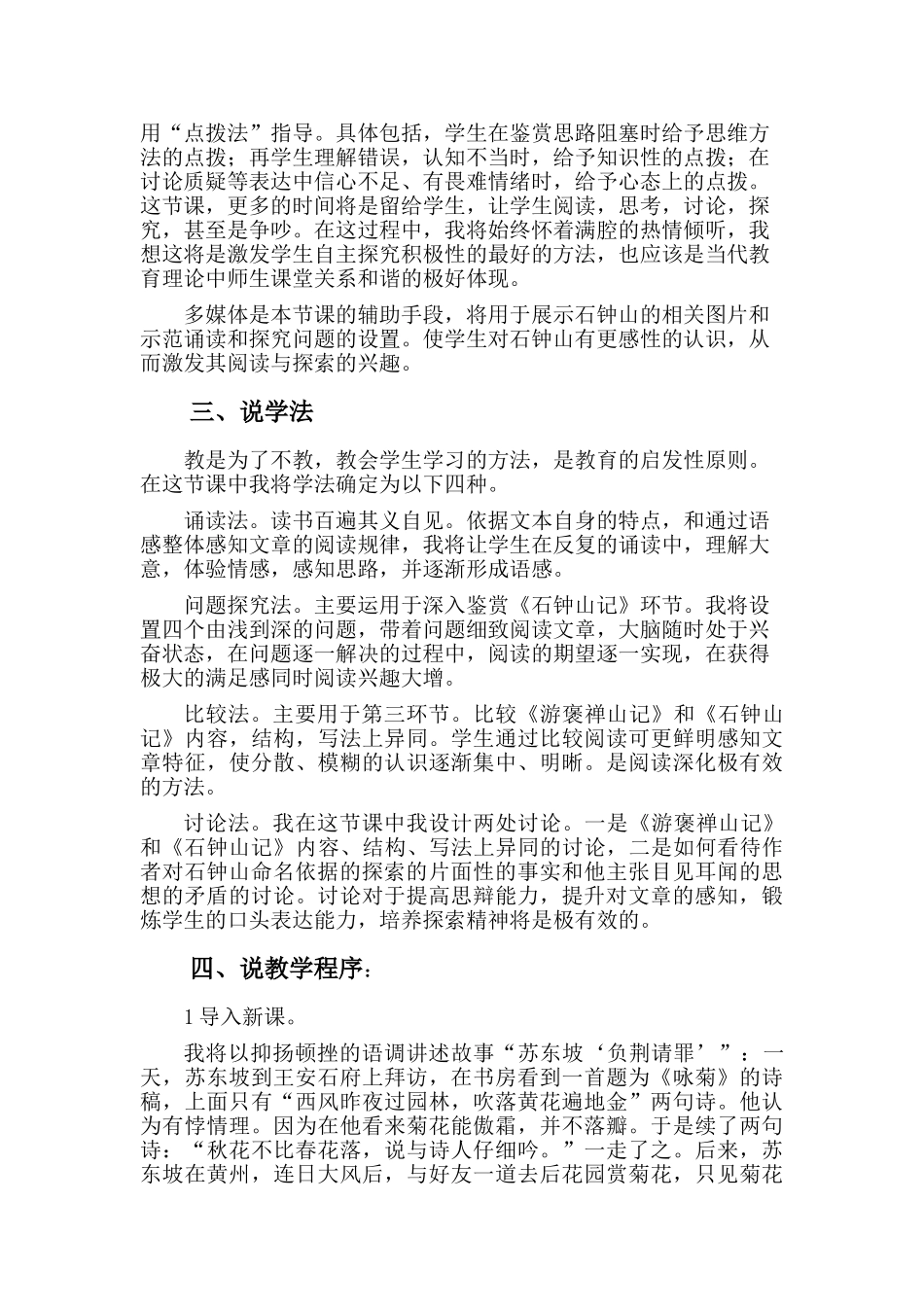 用“点拨法”指导。具体包括，学生在鉴赏思路阻塞时给予思维方法的点拨；再学生理解错误，认知不当时，给予知识性的点拨；在讨论质疑等表达中信心不足、有畏难情绪时，给予心态上的点拨。这节课，更多的时间将是留给学生，让学生阅读，思考，讨论，探究，甚至是争吵。在这过程中，我将始终怀着满腔的热情倾听，我想这将是激发学生自主探究积极性的最好的方法，也应该是当代教育理论中师生课堂关系和谐的极好体现。

多媒体是本节课的辅助手段，将用于展示石钟山的相关图片和示范诵读和探究问题的设置。使学生对石钟山有更感性的认识，从而激发其阅读与探索的兴趣。

三、说学法

教是为了不教，教会学生学习的方法，是教育的启发性原则。在这节课中我将学法确定为以下四种。

诵读法。读书百遍其义自见。依据文本自身的特点，和通过语感整体感知文章的阅读规律，我将让学生在反复的诵读中，理解大意，体验情感，感知思路，并逐渐形成语感。

问题探究法。主要运用于深入鉴赏《石钟山记》环节。我将设置四个由浅到深的问题，带着问题细致阅读文章，大脑随时处于兴奋状态，在问题逐一解决的过程中，阅读的期望逐一实现，在获得极大的满足感同时阅读兴趣大增。

比较法。主要用于第三环节。比较《游褒禅山记》和《石钟山记》内容，结构，写法上异同。学生通过比较阅读可更鲜明感知文章特征，使分散、模糊的认识逐渐集中、明晰。是阅读深化极有效的方法。

讨论法。我在这节课中我设计两处讨论。一是《游褒禅山记》和《石钟山记》内容、结构、写法上异同的讨论，二是如何看待作者对石钟山命名依据的探索的片面性的事实和他主张目见耳闻的思想的矛盾的讨论。讨论对于提高思辩能力，提升对文章的感知，锻炼学生的口头表达能力，培养探索精神将是极有效的。

四、说教学程序：

1 导入新课。

我将以抑扬顿挫的语调讲述故事“苏东坡‘负荆请罪’”：一天，苏东坡到王安石府上拜访，在书房看到一首题为《咏菊》的诗稿，上面只有“西风昨夜过园林，吹落黄花遍地金”两句诗。他认为有悖情理。因为在他看来菊花能傲霜，并不落瓣。于是续了两句诗：“秋花不比春花落，说与诗人仔细吟。”一走了之。后来，苏东坡在黄州，连日大风后，与好友一道去后花园赏菊花，只见菊花